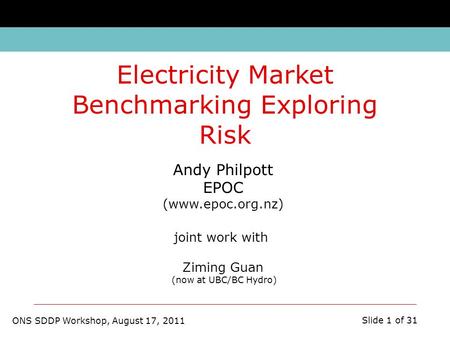 Electricity Market Benchmarking Exploring Risk

Andy Philpott
EPOC
(www.epoc.org.nz)

joint work with

Ziming Guan
(now at UBC/BC Hydro)

ONS SDDP Workshop, August 17, 2011

Slide 1 of 31